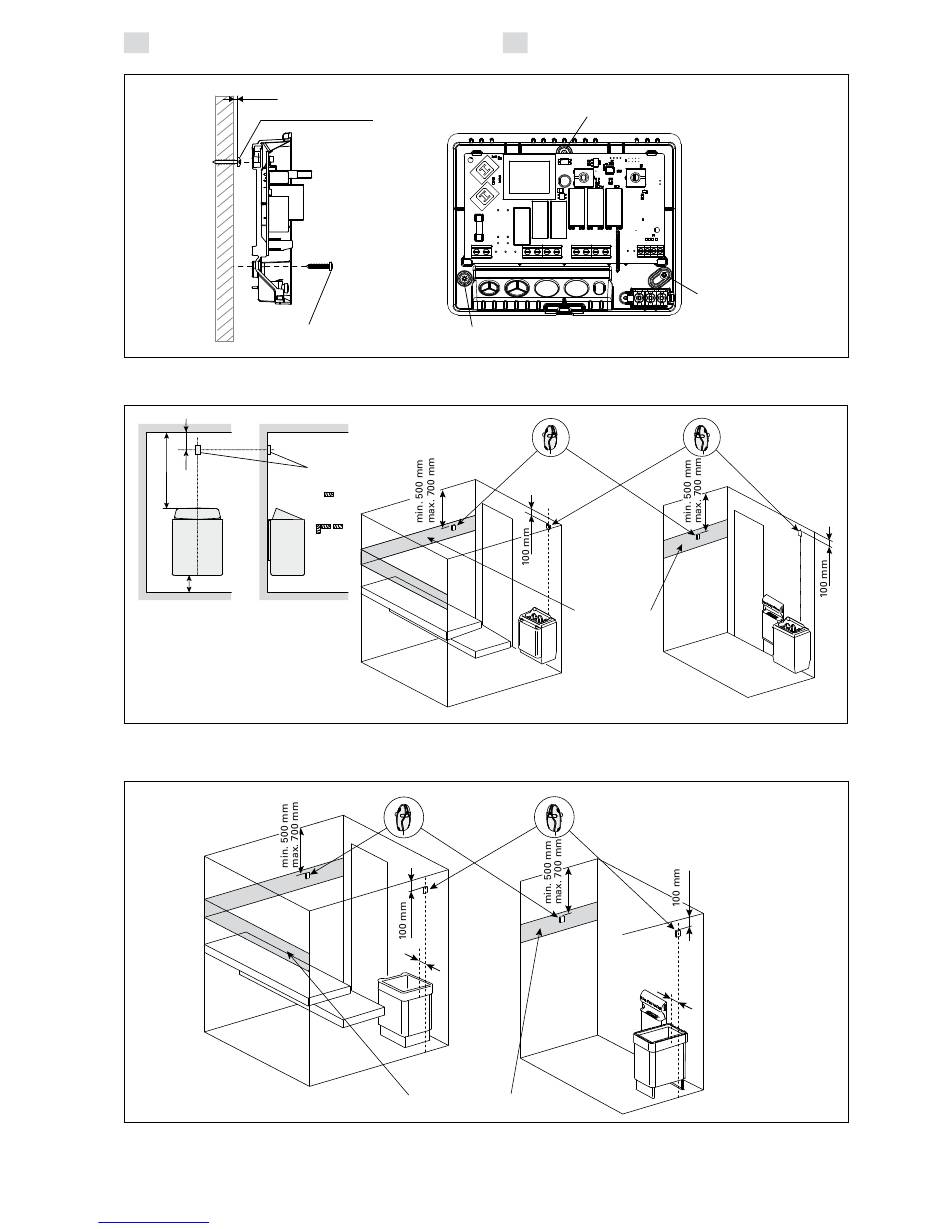 min. 500 mm
max. 700 mm

100 mm

min. 500 mm
max. 700 mm

100 mm

min. 500 mm
max. 700 mm

100 mm

min. 500 mm
max. 700 mm

100 mm